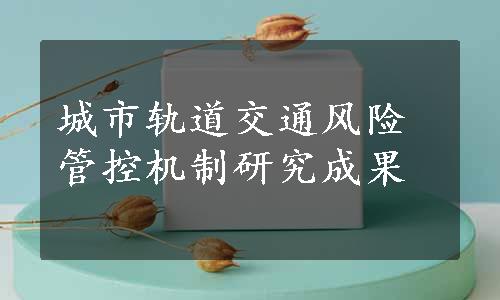 城市轨道交通风险管控机制研究成果